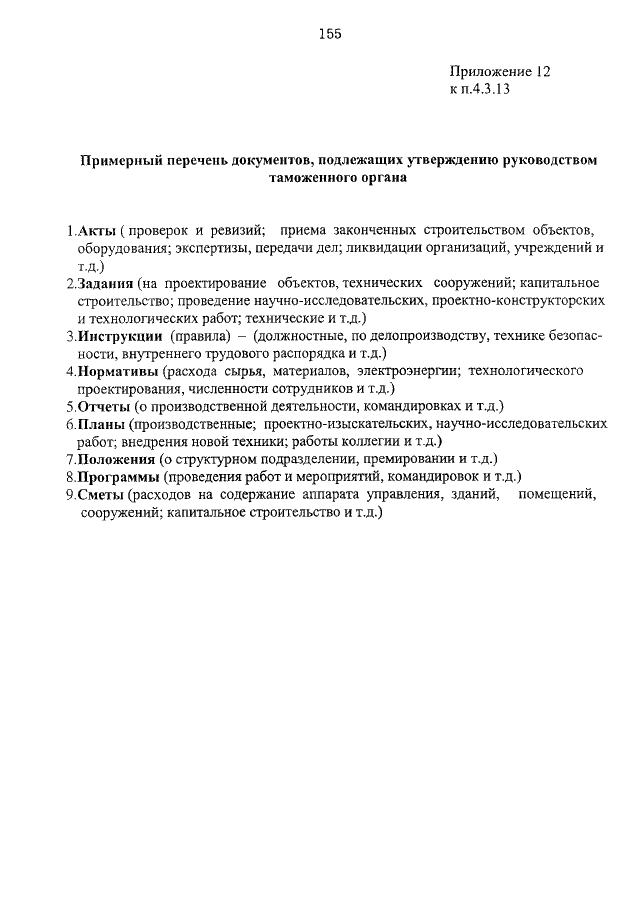 155

Приложение 12
к п.4.3.13

Примерный перечень документов, подлежащих утверждению руководством таможенного органа

1.Акты ( проверок и ревизий; приема законченных строительством объектов, оборудования; экспертизы, передачи дел; ликвидации организаций, учреждений и т.д.)
2.Задания (на проектирование объектов, технических сооружений; капитальное строительство; проведение научно-исследовательских, проектно-конструкторских и технологических работ; технические и т.д.)
3.Инструкции (правила) – (должностные, по делопроизводству, технике безопасности, внутреннего трудового распорядка и т.д.)
4.Нормативы (расхода сырья, материалов, электроэнергии; технологического проектирования, численности сотрудников и т.д.)
5.Отчеты (о производственной деятельности, командировках и т.д.)
6.Планы (производственные; проектно-изыскательских, научно-исследовательских работ; внедрения новой техники; работы коллегии и т.д.)
7.Положения (о структурном подразделении, премировании и т.д.)
8.Программы (проведения работ и мероприятий, командировок и т.д.)
9.Сметы (расходов на содержание аппарата управления, зданий, помещений, сооружений; капитальное строительство и т.д.)